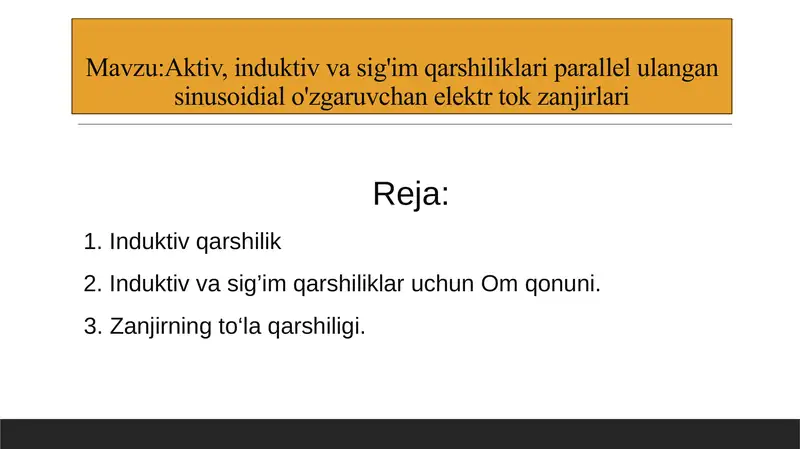 Mavzu:Aktiv, induktiv va sig'im qarshiliklari parallel ulangan sinusoidial o'zgaruvchan elektr tok zanjirlari

Reja:

1. Induktiv qarshilik

2. Induktiv va sig’im qarshiliklar uchun Om qonuni.

3. Zanjirning to‘la qarshiligi.